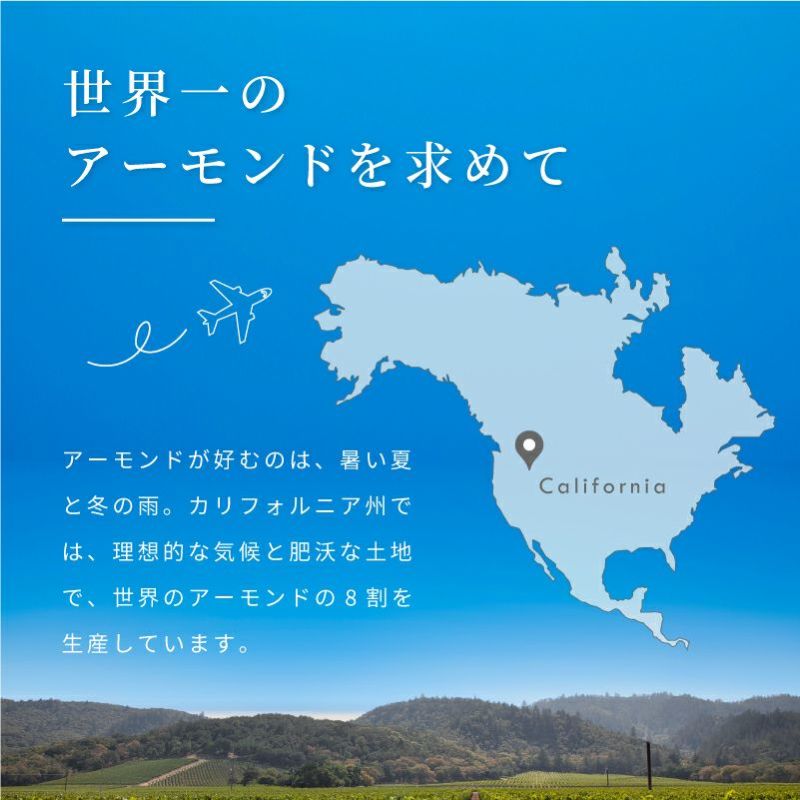 世界一の
アーモンドを求めて

California

アーモンドが好むのは、暑い夏と冬の雨。カリフォルニア州では、理想的な気候と肥沃な土地で、世界のアーモンドの８割を生産しています。